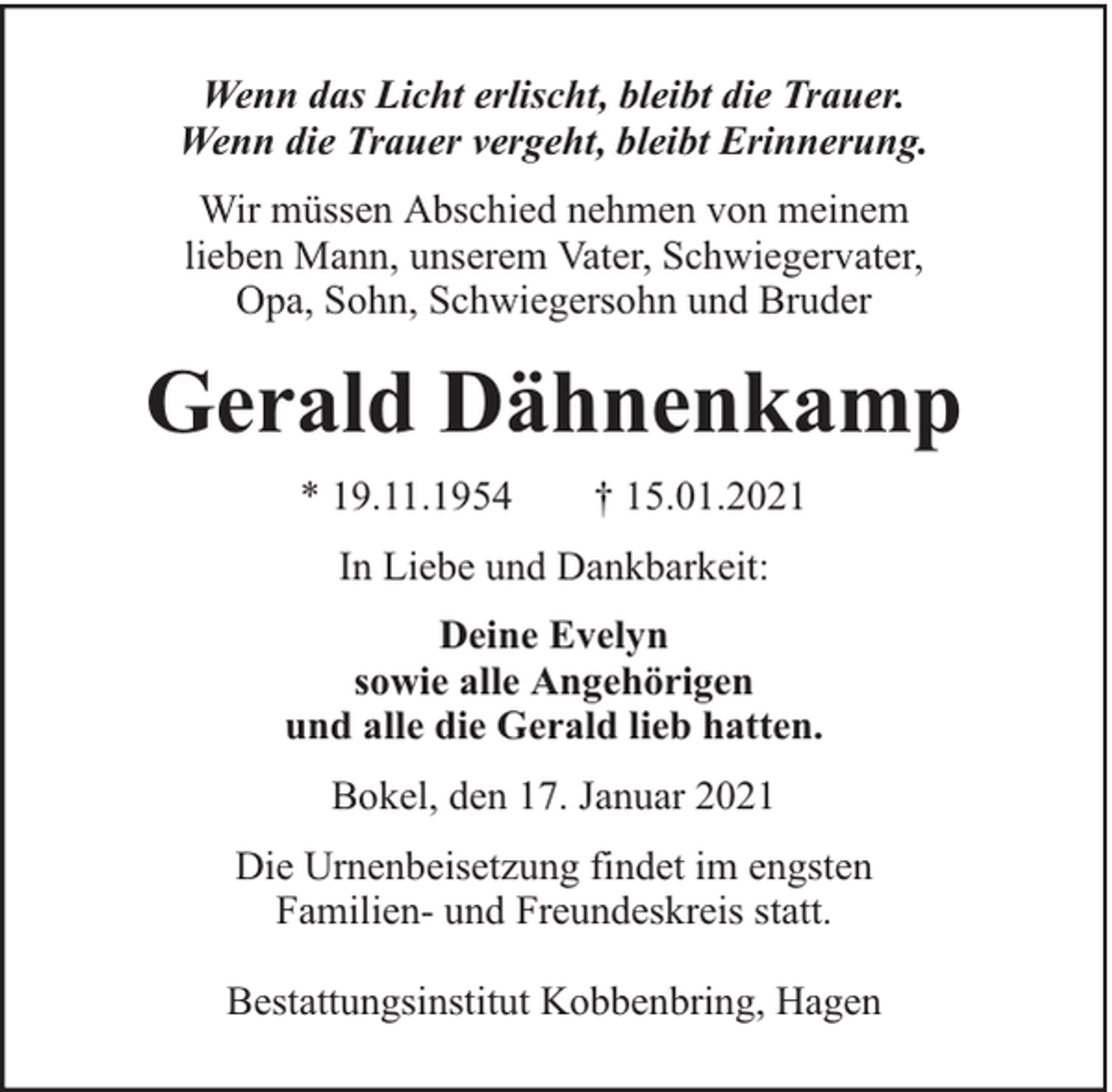 Wenn das Licht erlischt, bleibt die Trauer.
Wenn die Trauer vergeht, bleibt Erinnerung.

Wir müssen Abschied nehmen von meinem lieben Mann, unserem Vater, Schwiegervater, Opa, Sohn, Schwiegersohn und Bruder

Gerald Dähnenkamp

* 19.11.1954 † 15.01.2021

In Liebe und Dankbarkeit:

Deine Evelyn
sowie alle Angehörigen
und alle die Gerald lieb hatten.

Bokel, den 17. Januar 2021

Die Urnenbeisetzung findet im engsten Familien- und Freundeskreis statt.

Bestattungsinstitut Kobbenbring, Hagen